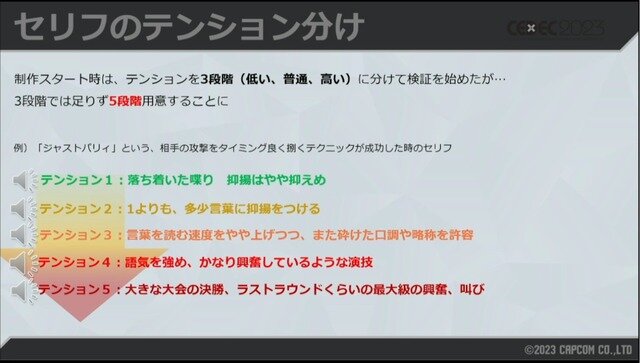 セリフのテンション分け

CEDEC2023

制作スタート時は、テンションを3段階（低い、普通、高い）に分けて検証を始めたが…
3段階では足りず5段階用意することに

例）「ジャストパリィ」という、相手の攻撃をタイミング良く捌くテクニックが成功した時のセリフ

テンション１：落ち着いた喋り　抑揚はやや抑えめ

テンション２：1よりも、多少言葉に抑揚をつける

テンション３：言葉を読む速度をやや上げつつ、また砕けた口調や略称を許容

テンション４：語気を強め、かなり興奮しているような演技

テンション５：大きな大会の決勝、ラストラウンドくらいの最大級の興奮、叫び

©2023 CAPCOM CO.,LTD